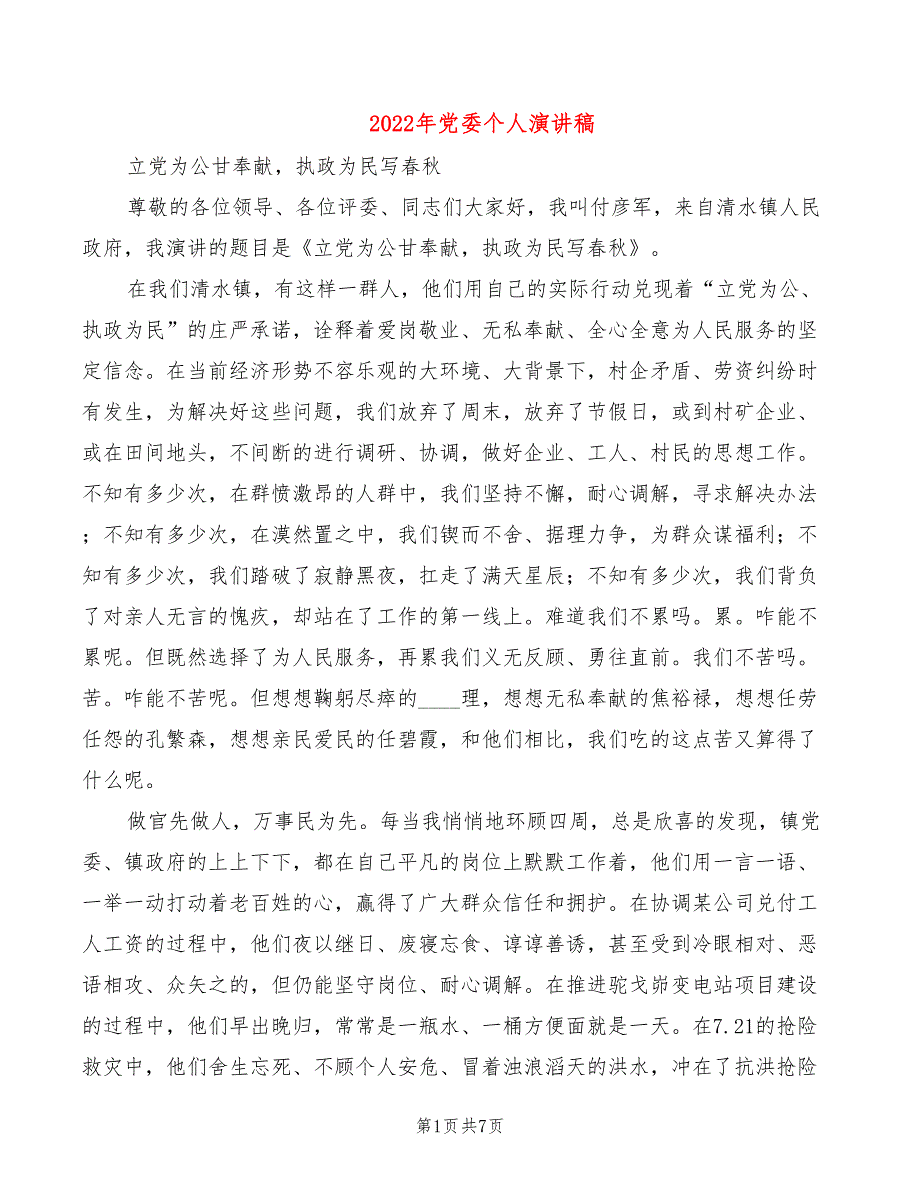 2022年党委个人演讲稿

立党为公甘奉献，执政为民写春秋

尊敬的各位领导、各位评委、同志们大家好，我叫付彦军，来自清水镇人民政府，我演讲的题目是《立党为公甘奉献，执政为民写春秋》。

在我们清水镇，有这样一群人，他们用自己的实际行动兑现着“立党为公、执政为民”的庄严承诺，诠释着爱岗敬业、无私奉献、全心全意为人民服务的坚定信念。在当前经济形势不容乐观的大环境、大背景下，村企矛盾、劳资纠纷时有发生，为解决好这些问题，我们放弃了周末，放弃了节假日，或到村矿企业、或在田间地头，不间断的进行调研、协调，做好企业、工人、村民的思想工作。不知有多少次，在群愤激昂的人群中，我们坚持不懈，耐心调解，寻求解决办法；不知有多少次，在漠然置之中，我们锲而不舍、据理力争，为群众谋福利；不知有多少次，我们踏破了寂静黑夜，扛走了满天星辰；不知有多少次，我们背负了对亲人无言的愧疚，却站在了工作的第一线上。难道我们不累吗。累。咋能不累呢。但既然选择了为人民服务，再累我们义无反顾、勇往直前。我们不苦吗。苦。咋能不苦呢。但想想鞠躬尽瘁的____理，想想无私奉献的焦裕禄，想想任劳任怨的孔繁森，想想亲民爱民的任碧霞，和他们相比，我们吃的这点苦又算得了什么呢。

做官先做人，万事民为先。每当我悄悄地环顾四周，总是欣喜的发现，镇党委、镇政府的上上下下，都在自己平凡的岗位上默默工作着，他们用一言一语、一举一动打动着老百姓的心，赢得了广大群众信任和拥护。在协调某公司兑付工人工资的过程中，他们夜以继日、废寝忘食、谆谆善诱，甚至受到冷眼相对、恶语相攻、众矢之的，但仍能坚守岗位、耐心调解。在推进驼戈峁变电站项目建设的过程中，他们早出晚归，常常是一瓶水、一桶方便面就是一天。在7.21的抢险救灾中，他们舍生忘死、不顾个人安危、冒着浊浪滔天的洪水，冲在了抗洪抢险

第1页 共7页